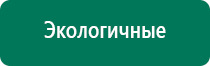 Экологичные